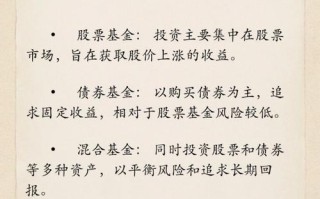 • 股票基金：投资主要集中在股票市场，旨在获取股价上涨的收益。

• 债券基金：以购买债券为主，追求固定收益，相对于股票基金风险较低。

• 混合基金：同时投资股票和债券等多种资产，以平衡风险和追求长期回报。